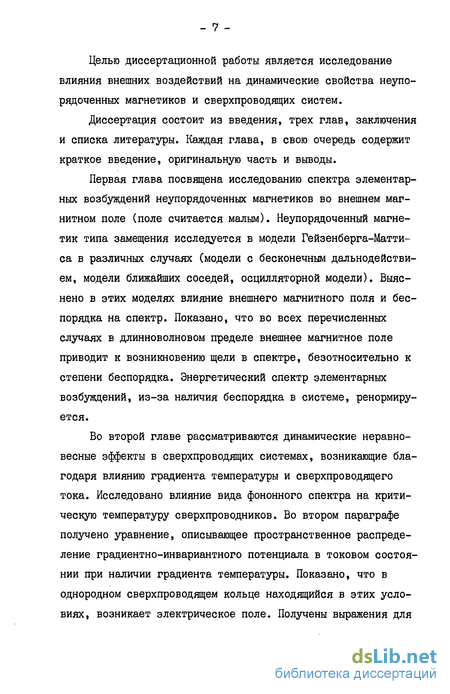 - 7 -

Целью диссертационной работы является исследование влияния внешних воздействий на динамические свойства неупорядоченных магнетиков и сверхпроводящих систем.

Диссертация состоит из введения, трех глав, заключения и списка литературы. Каждая глава, в свою очередь содержит краткое введение, оригинальную часть и выводы.

Первая глава посвящена исследованию спектра элементарных возбуждений неупорядоченных магнетиков во внешнем магнитном поле (поле считается малым). Неупорядоченный магнетик типа замещения исследуется в модели Гейзенберга-Маттиса в различных случаях (модели с бесконечным дальнодействием, модели ближайших соседей, осцилляторной модели). Выяснено в этих моделях влияние внешнего магнитного поля и беспорядка на спектр. Показано, что во всех перечисленных случаях в длинноволновом пределе внешнее магнитное поле приводит к возникновению щели в спектре, безотносительно к степени беспорядка. Энергетический спектр элементарных возбуждений, из-за наличия беспорядка в системе, ренормируется.

Во второй главе рассматриваются динамические неравновесные эффекты в сверхпроводящих системах, возникающие благодаря влиянию градиента температуры и сверхпроводящего тока. Исследовано влияние вида фононного спектра на критическую температуру сверхпроводников. Во втором параграфе получено уравнение, описывающее пространственное распределение градиентно-инвариантного потенциала в токовом состоянии при наличии градиента температуры. Показано, что в однородном сверхпроводящем кольце находящийся в этих условиях, возникает электрическое поле. Получены выражения для

dsLib.net
библиотека диссертаций